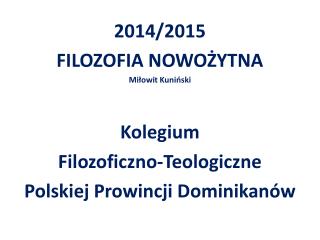 2014/2015
FILOZOFIA NOWOŻYTNA
Miłowit Kuniński

Kolegium
Filozoficzno-Teologiczne
Polskiej Prowincji Dominikanów